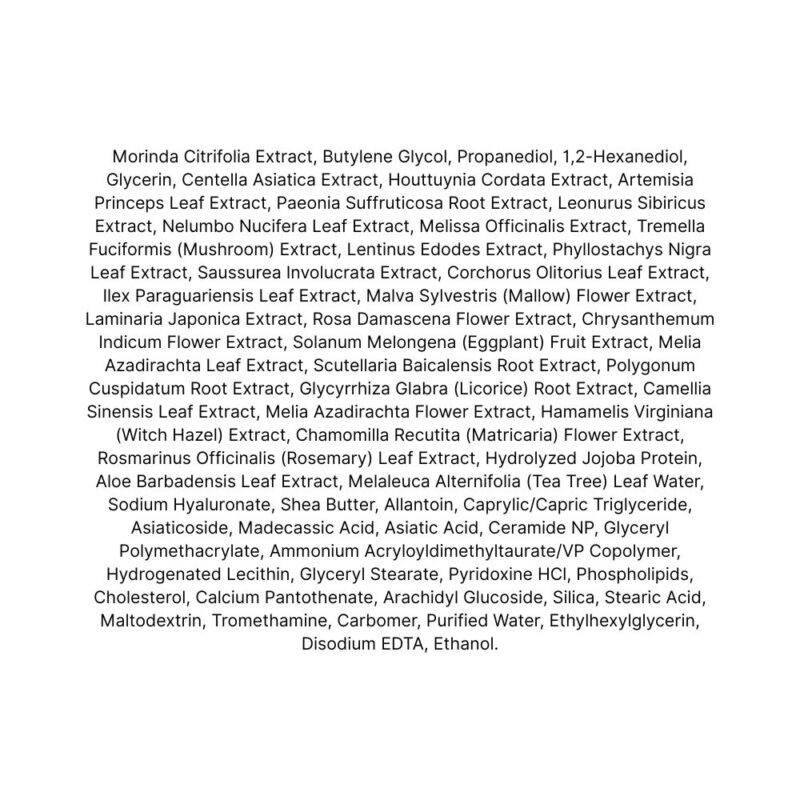 Morinda Citrifolia Extract, Butylene Glycol, Propanediol, 1,2-Hexanediol, Glycerin, Centella Asiatica Extract, Houttuynia Cordata Extract, Artemisia Princeps Leaf Extract, Paeonia Suffruticosa Root Extract, Leonurus Sibiricus Extract, Nelumbo Nucifera Leaf Extract, Melissa Officinalis Extract, Tremella Fuciformis (Mushroom) Extract, Lentinus Edodes Extract, Phyllostachys Nigra Leaf Extract, Saussurea Involucrata Extract, Corchorus Olitorius Leaf Extract, Ilex Paraguariensis Leaf Extract, Malva Sylvestris (Mallow) Flower Extract, Laminaria Japonica Extract, Rosa Damascena Flower Extract, Chrysanthemum Indicum Flower Extract, Solanum Melongena (Eggplant) Fruit Extract, Melia Azadirachta Leaf Extract, Scutellaria Baicalensis Root Extract, Polygonum Cuspidatum Root Extract, Glycyrrhiza Glabra (Licorice) Root Extract, Camellia Sinensis Leaf Extract, Melia Azadirachta Flower Extract, Hamamelis Virginiana (Witch Hazel) Extract, Chamomilla Recutita (Matricaria) Flower Extract, Rosmarinus Officinalis (Rosemary) Leaf Extract, Hydrolyzed Jojoba Protein, Aloe Barbadensis Leaf Extract, Melaleuca Alternifolia (Tea Tree) Leaf Water, Sodium Hyaluronate, Shea Butter, Allantoin, Caprylic/Capric Triglyceride, Asiaticoside, Madecassic Acid, Asiatic Acid, Ceramide NP, Glyceryl Polymethacrylate, Ammonium Acryloyldimethyltaurate/VP Copolymer, Hydrogenated Lecithin, Glyceryl Stearate, Pyridoxine HCl, Phospholipids, Cholesterol, Calcium Pantothenate, Arachidyl Glucoside, Silica, Stearic Acid, Maltodextrin, Tromethamine, Carbomer, Purified Water, Ethylhexylglycerin, Disodium EDTA, Ethanol.